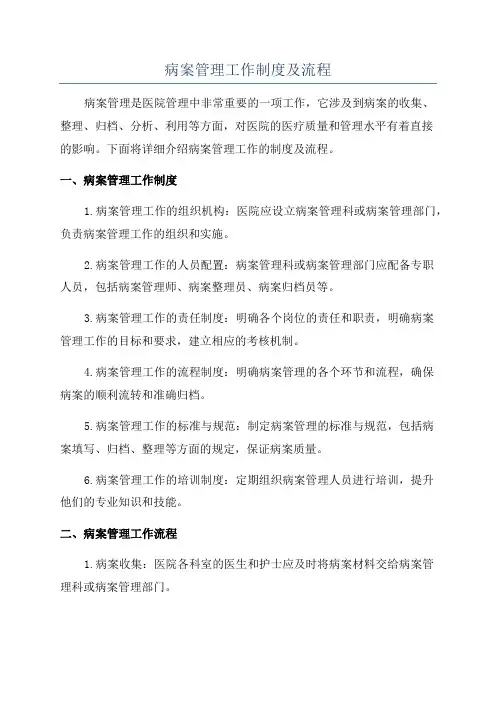 病案管理工作制度及流程

病案管理是医院管理中非常重要的一项工作，它涉及到病案的收集、整理、归档、分析、利用等方面，对医院的医疗质量和管理水平有着直接的影响。下面将详细介绍病案管理工作的制度及流程。

一、病案管理工作制度

1.病案管理工作的组织机构：医院应设立病案管理科或病案管理部门，负责病案管理工作的组织和实施。

2.病案管理工作的人员配置：病案管理科或病案管理部门应配备专职人员，包括病案管理师、病案整理员、病案归档员等。

3.病案管理工作的责任制度：明确各个岗位的责任和职责，明确病案管理工作的目标和要求，建立相应的考核机制。

4.病案管理工作的流程制度：明确病案管理的各个环节和流程，确保病案的顺利流转和准确归档。

5.病案管理工作的标准与规范：制定病案管理的标准与规范，包括病案填写、归档、整理等方面的规定，保证病案质量。

6.病案管理工作的培训制度：定期组织病案管理人员进行培训，提升他们的专业知识和技能。

二、病案管理工作流程

1.病案收集：医院各科室的医生和护士应及时将病案材料交给病案管理科或病案管理部门。